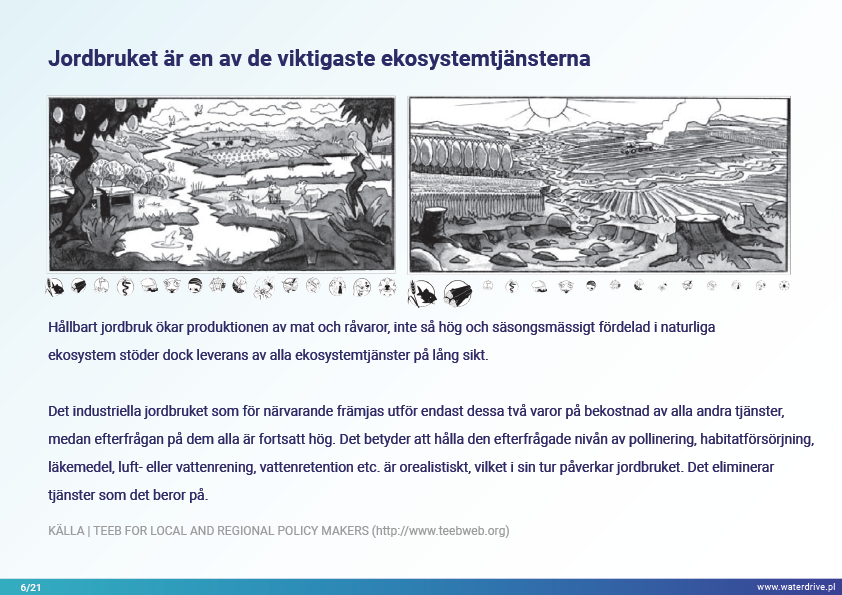 Jordbruket är en av de viktigaste ekosystemtjänsterna

Hållbart jordbruk ökar produktionen av mat och råvaror, inte så hög och säsongsmässigt fördelad i naturliga ekosystem stöder dock leverans av alla ekosystemtjänster på lång sikt.

Det industriella jordbruket som för närvarande främjas utför endast dessa två varor på bekostnad av alla andra tjänster, medan efterfrågan på dem alla är fortsatt hög. Det betyder att hålla den efterfrågade nivån av pollinering, habitatförsörjning, läkemedel, luft- eller vattenrening, vattenretention etc. är orealistiskt, vilket i sin tur påverkar jordbruket. Det eliminerar tjänster som det beror på.

KÄLLA | TEEB FOR LOCAL AND REGIONAL POLICY MAKERS (http://www.teebweb.org)

6/21

www.waterdrive.pl